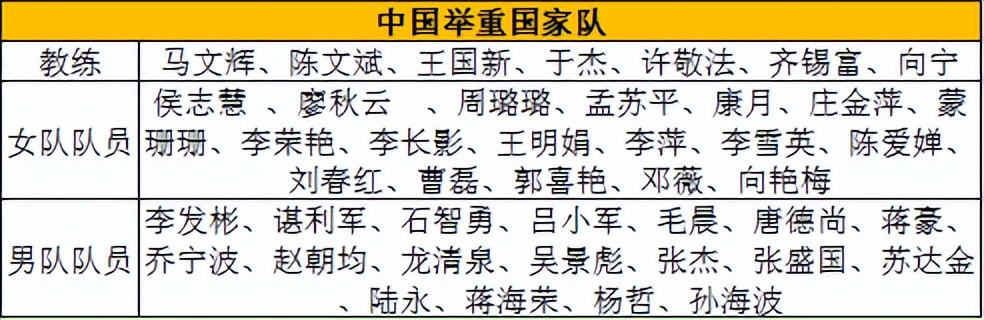 | 中国举重国家队 | |
|---|---|
| 教练 | 马文辉、陈文斌、王国新、于杰、许敬法、齐锡富、向宁 |
| 女队队员 | 侯志慧 、廖秋云 、周璐璐、孟苏平、康月、庄金萍、蒙珊珊、李荣艳、李长影、王明娟、李萍、李雪英、陈爱婵、刘春红、曹磊、郭喜艳、邓薇、向艳梅 |
| 男队队员 | 李发彬、谌利军、石智勇、吕小军、毛晨、唐德尚、蒋豪、乔宁波、赵朝均、龙清泉、吴景彪、张杰、张盛国、苏达金、陆永、蒋海荣、杨哲、孙海波 |